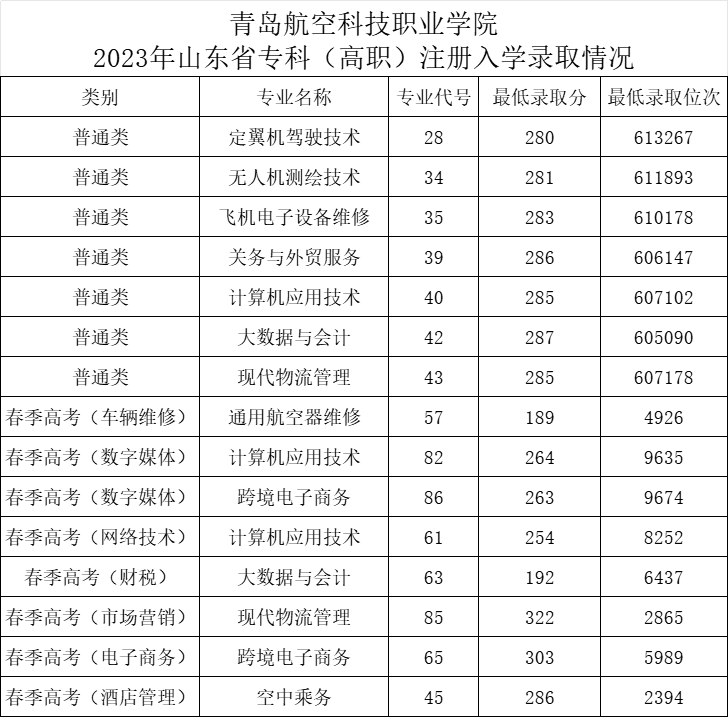 青岛航空科技职业学院
2023年山东省专科（高职）注册入学录取情况

| 类别 | 专业名称 | 专业代号 | 最低录取分 | 最低录取位次 |
|---|---|---|---|---|
| 普通类 | 定翼机驾驶技术 | 28 | 280 | 613267 |
| 普通类 | 无人机测绘技术 | 34 | 281 | 611893 |
| 普通类 | 飞机电子设备维修 | 35 | 283 | 610178 |
| 普通类 | 关务与外贸服务 | 39 | 286 | 606147 |
| 普通类 | 计算机应用技术 | 40 | 285 | 607102 |
| 普通类 | 大数据与会计 | 42 | 287 | 605090 |
| 普通类 | 现代物流管理 | 43 | 285 | 607178 |
| 春季高考（车辆维修） | 通用航空器维修 | 57 | 189 | 4926 |
| 春季高考（数字媒体） | 计算机应用技术 | 82 | 264 | 9635 |
| 春季高考（数字媒体） | 跨境电子商务 | 86 | 263 | 9674 |
| 春季高考（网络技术） | 计算机应用技术 | 61 | 254 | 8252 |
| 春季高考（财税） | 大数据与会计 | 63 | 192 | 6437 |
| 春季高考（市场营销） | 现代物流管理 | 85 | 322 | 2865 |
| 春季高考（电子商务） | 跨境电子商务 | 65 | 303 | 5989 |
| 春季高考（酒店管理） | 空中乘务 | 45 | 286 | 2394 |